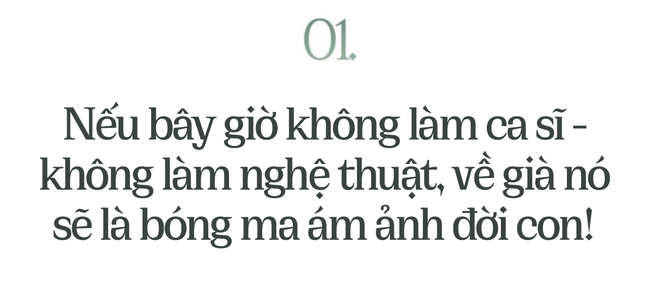 01.

Nếu bây giờ không làm ca sĩ - không làm nghệ thuật, về già nó sẽ là bóng ma ám ảnh đời con!